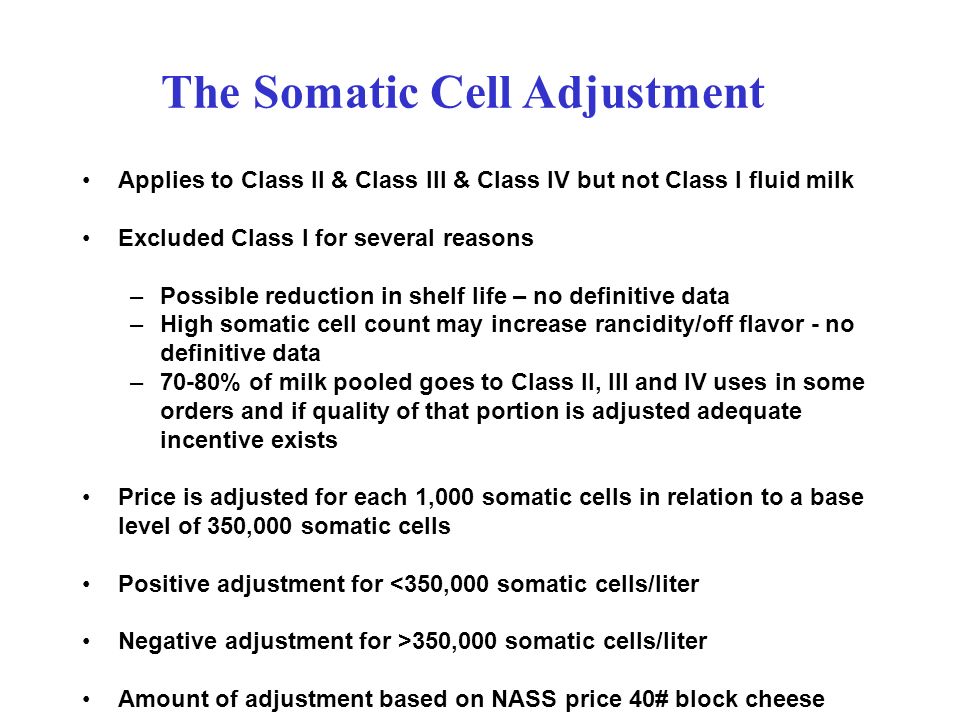 The Somatic Cell Adjustment

• Applies to Class II & Class III & Class IV but not Class I fluid milk

• Excluded Class I for several reasons

– Possible reduction in shelf life – no definitive data
– High somatic cell count may increase rancidity/off flavor - no definitive data
– 70-80% of milk pooled goes to Class II, III and IV uses in some orders and if quality of that portion is adjusted adequate incentive exists

• Price is adjusted for each 1,000 somatic cells in relation to a base level of 350,000 somatic cells

• Positive adjustment for <350,000 somatic cells/liter

• Negative adjustment for >350,000 somatic cells/liter

• Amount of adjustment based on NASS price 40# block cheese